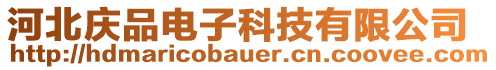 河北庆品电子科技有限公司
http://hdmaricobauer.cn.coovee.com